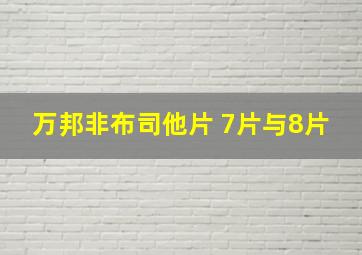 万邦非布司他片 7片与8片